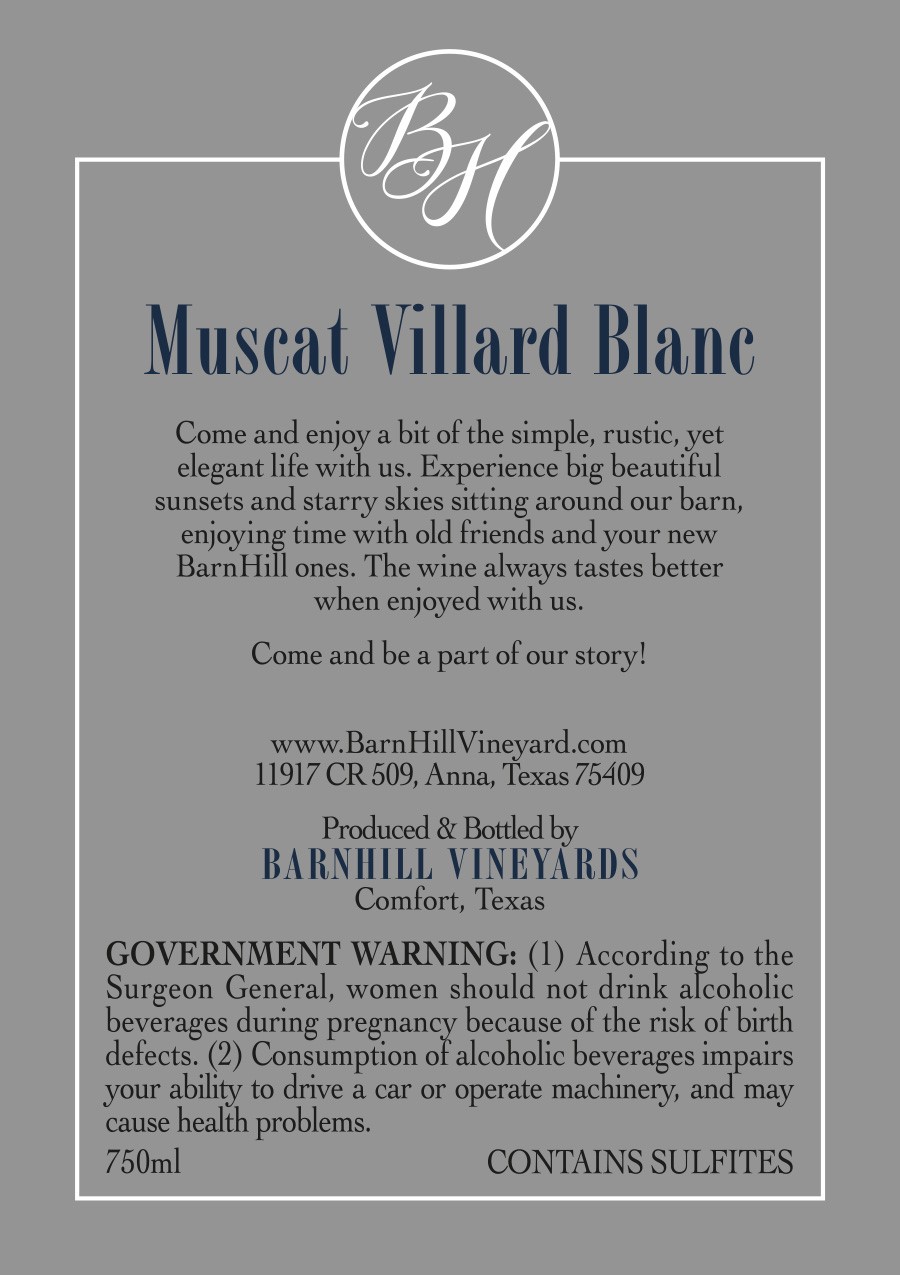 BH

Muscat Villard Blanc

Come and enjoy a bit of the simple, rustic, yet elegant life with us. Experience big beautiful sunsets and starry skies sitting around our barn, enjoying time with old friends and your new BarnHill ones. The wine always tastes better when enjoyed with us.

Come and be a part of our story!

www.BarnHillVineyard.com
11917 CR 509, Anna, Texas 75409

Produced & Bottled by
BARNHILL VINEYARDS
Comfort, Texas

GOVERNMENT WARNING: (1) According to the Surgeon General, women should not drink alcoholic beverages during pregnancy because of the risk of birth defects. (2) Consumption of alcoholic beverages impairs your ability to drive a car or operate machinery, and may cause health problems.

750ml CONTAINS SULFITES